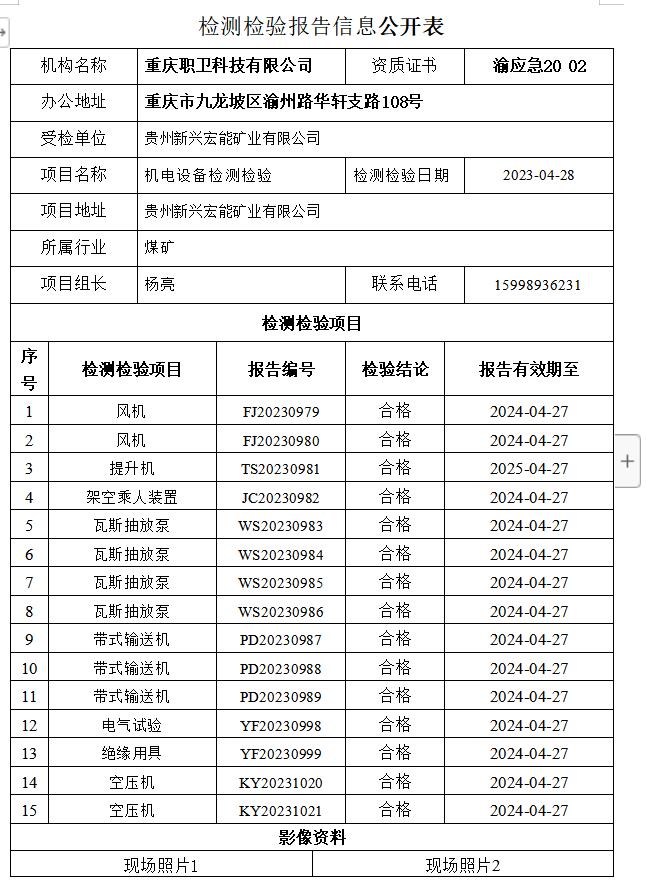 检测检验报告信息公开表

| 机构名称 | 重庆职卫科技有限公司 | 资质证书 | 渝应急20 02 |
|---|---|---|---|
| 办公地址 | 重庆市九龙坡区渝州路华轩支路108号 | | |
| 受检单位 | 贵州新兴宏能矿业有限公司 | | |
| 项目名称 | 机电设备检测检验 | 检测检验日期 | 2023-04-28 |
| 项目地址 | 贵州新兴宏能矿业有限公司 | | |
| 所属行业 | 煤矿 | | |
| 项目组长 | 杨亮 | 联系电话 | 15998936231 |

检测检验项目

| 序号 | 检测检验项目 | 报告编号 | 检验结论 | 报告有效期至 |
|---|---|---|---|---|
| 1 | 风机 | FJ20230979 | 合格 | 2024-04-27 |
| 2 | 风机 | FJ20230980 | 合格 | 2024-04-27 |
| 3 | 提升机 | TS20230981 | 合格 | 2025-04-27 |
| 4 | 架空乘人装置 | JC20230982 | 合格 | 2024-04-27 |
| 5 | 瓦斯抽放泵 | WS20230983 | 合格 | 2024-04-27 |
| 6 | 瓦斯抽放泵 | WS20230984 | 合格 | 2024-04-27 |
| 7 | 瓦斯抽放泵 | WS20230985 | 合格 | 2024-04-27 |
| 8 | 瓦斯抽放泵 | WS20230986 | 合格 | 2024-04-27 |
| 9 | 带式输送机 | PD20230987 | 合格 | 2024-04-27 |
| 10 | 带式输送机 | PD20230988 | 合格 | 2024-04-27 |
| 11 | 带式输送机 | PD20230989 | 合格 | 2024-04-27 |
| 12 | 电气试验 | YF20230998 | 合格 | 2024-04-27 |
| 13 | 绝缘用具 | YF20230999 | 合格 | 2024-04-27 |
| 14 | 空压机 | KY20231020 | 合格 | 2024-04-27 |
| 15 | 空压机 | KY20231021 | 合格 | 2024-04-27 |

影像资料

| 现场照片1 | 现场照片2 |
|---|---|